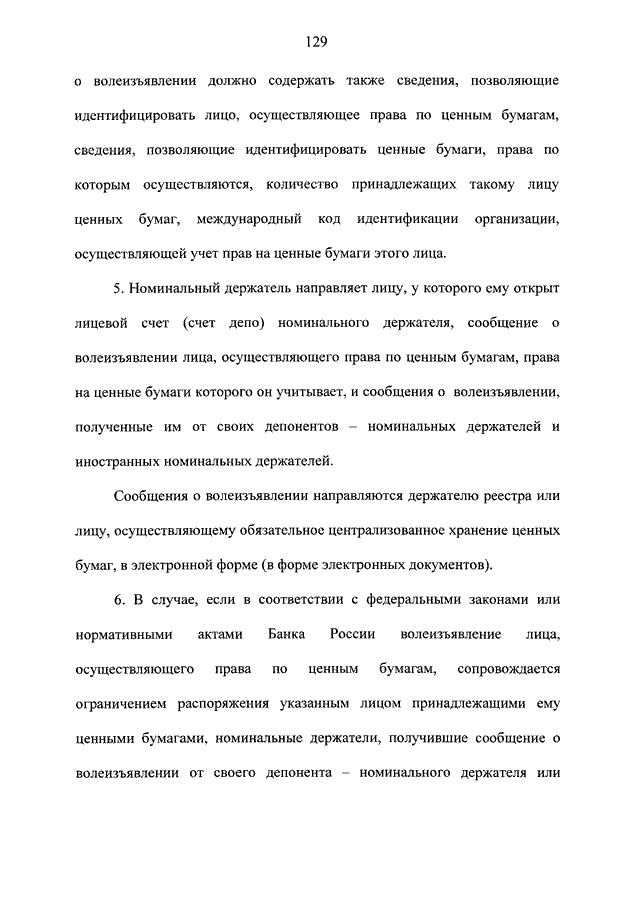 129

о волеизъявлении должно содержать также сведения, позволяющие идентифицировать лицо, осуществляющее права по ценным бумагам, сведения, позволяющие идентифицировать ценные бумаги, права по которым осуществляются, количество принадлежащих такому лицу ценных бумаг, международный код идентификации организации, осуществляющей учет прав на ценные бумаги этого лица.

5. Номинальный держатель направляет лицу, у которого ему открыт лицевой счет (счет депо) номинального держателя, сообщение о волеизъявлении лица, осуществляющего права по ценным бумагам, права на ценные бумаги которого он учитывает, и сообщения о волеизъявлении, полученные им от своих депонентов – номинальных держателей и иностранных номинальных держателей.

Сообщения о волеизъявлении направляются держателю реестра или лицу, осуществляющему обязательное централизованное хранение ценных бумаг, в электронной форме (в форме электронных документов).

6. В случае, если в соответствии с федеральными законами или нормативными актами Банка России волеизъявление лица, осуществляющего права по ценным бумагам, сопровождается ограничением распоряжения указанным лицом принадлежащими ему ценными бумагами, номинальные держатели, получившие сообщение о волеизъявлении от своего депонента – номинального держателя или